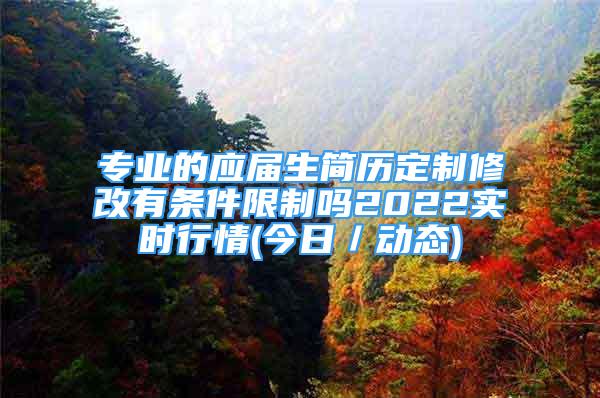 专业的应届生简历定制修改有条件限制吗2022实时行情(今日／动态)